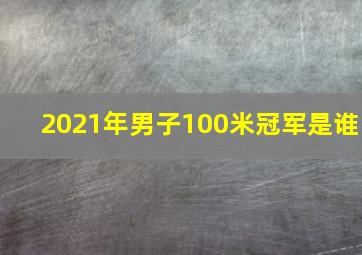 2021年男子100米冠军是谁